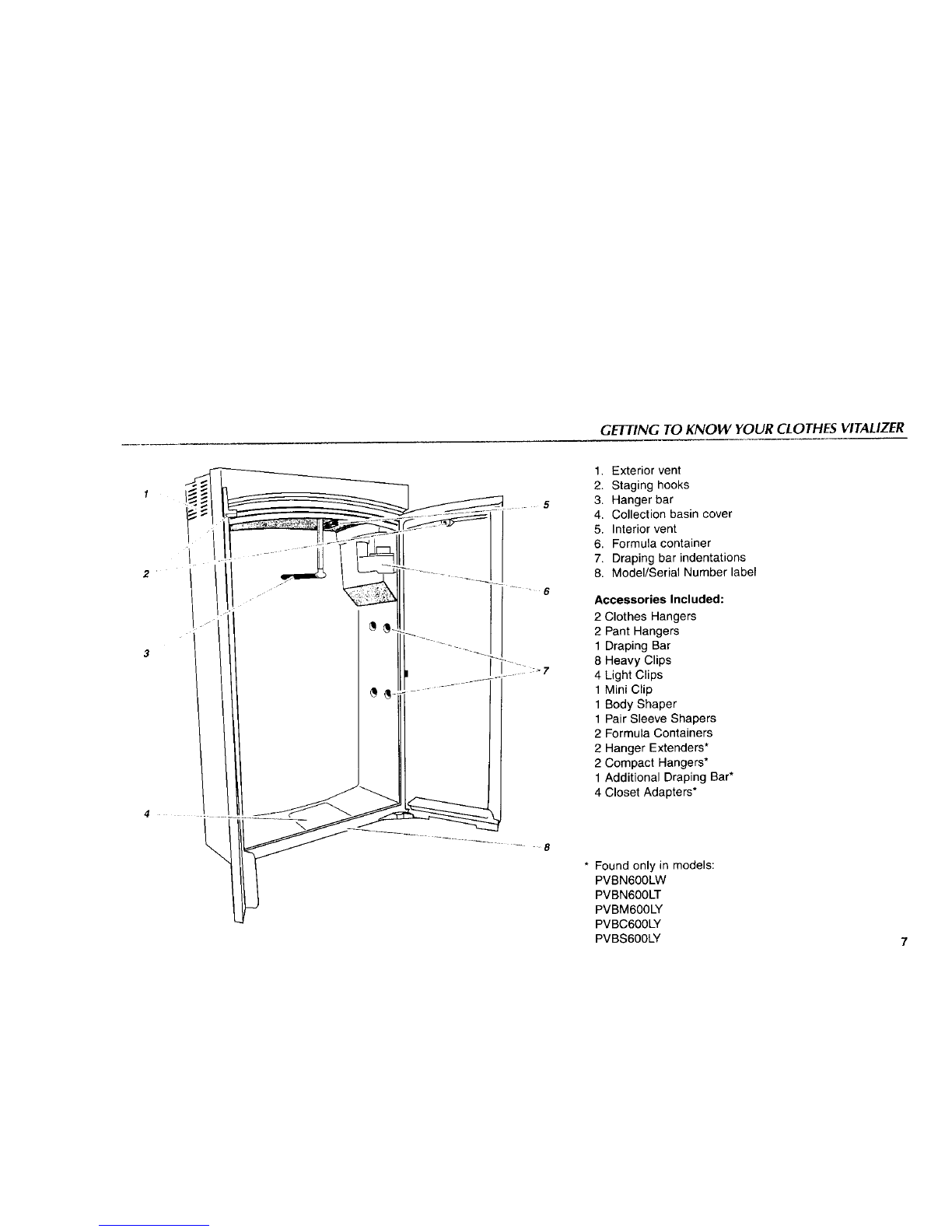 GETTING TO KNOW YOUR CLOTHES VITALIZER

1

2

3

4

5

6

7

8

1. Exterior vent
2. Staging hooks
3. Hanger bar
4. Collection basin cover
5. Interior vent
6. Formula container
7. Draping bar indentations
8. Model/Serial Number label

Accessories Included:
2 Clothes Hangers
2 Pant Hangers
1 Draping Bar
8 Heavy Clips
4 Light Clips
1 Mini Clip
1 Body Shaper
1 Pair Sleeve Shapers
2 Formula Containers
2 Hanger Extenders*
2 Compact Hangers*
1 Additional Draping Bar*
4 Closet Adapters*

* Found only in models:
PVBN600LW
PVBN600LT
PVBM600LY
PVBC600LY
PVBS600LY

7